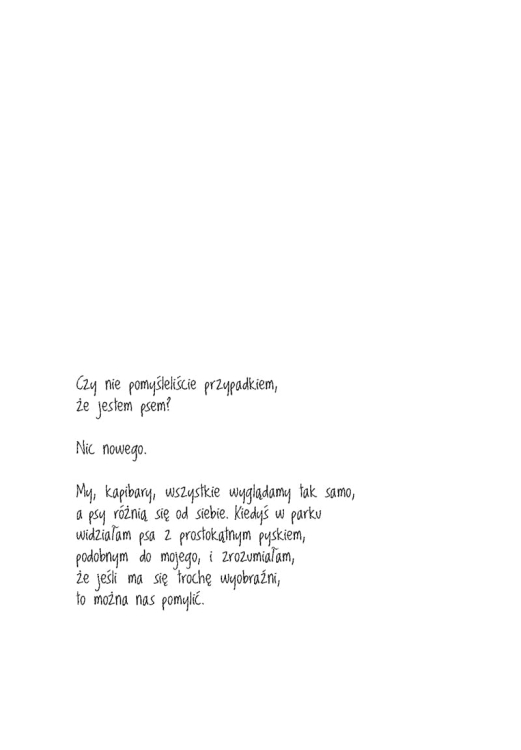 Czy nie pomyśleliście przypadkiem, że jestem psem?

Nic nowego.

My, kapibary, wszystkie wyglądamy tak samo, a psy różnią się od siebie. Kiedyś w parku widziałam psa z prostokątnym pyskiem, podobnym do mojego, i zrozumiałam, że jeśli ma się trochę wyobraźni, to można nas pomylić.